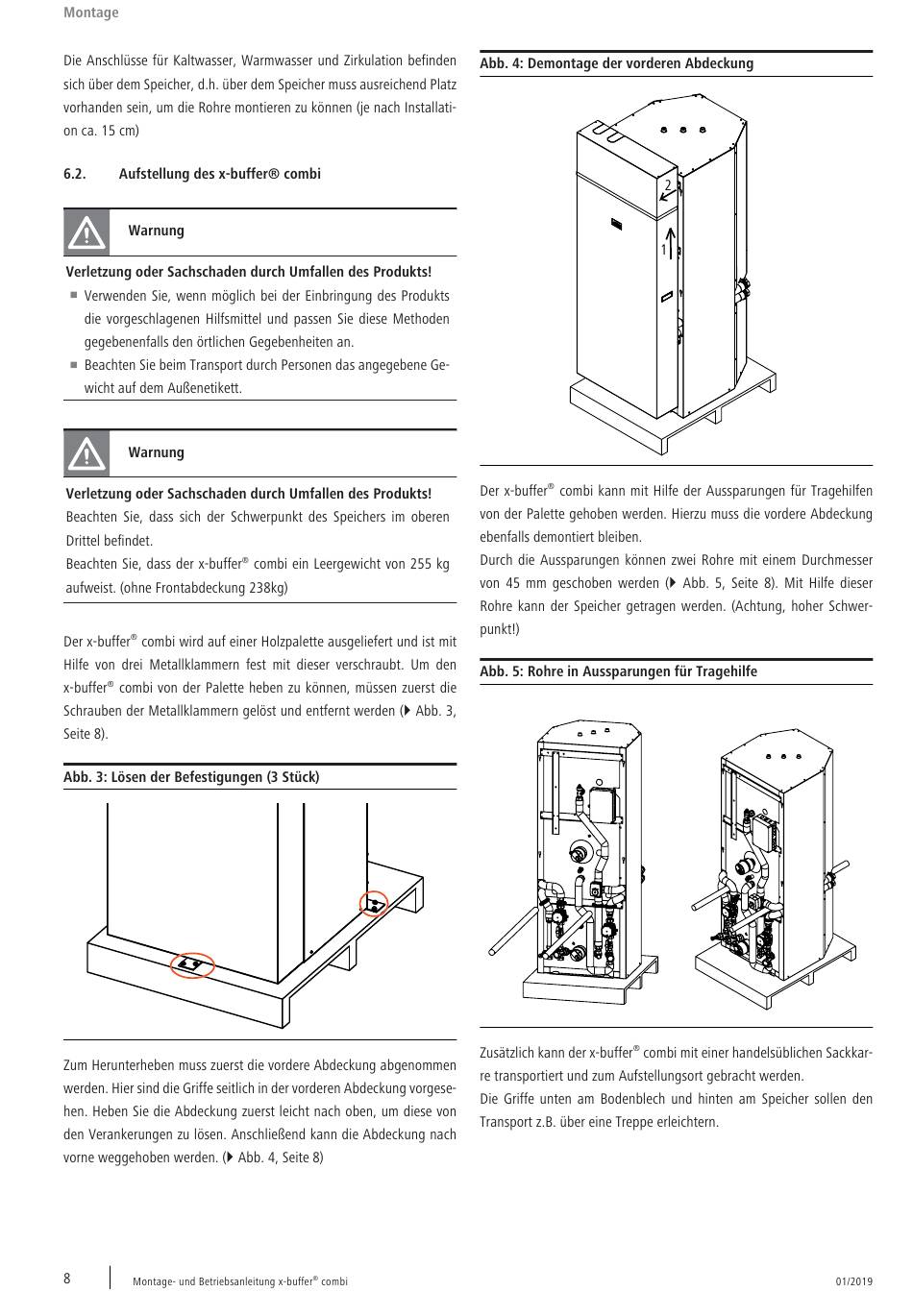 Montage

Die Anschlüsse für Kaltwasser, Warmwasser und Zirkulation befinden sich über dem Speicher, d.h. über dem Speicher muss ausreichend Platz vorhanden sein, um die Rohre montieren zu können (je nach Installation ca. 15 cm)

6.2. Aufstellung des x-buffer® combi

Warnung

Verletzung oder Sachschaden durch Umfallen des Produkts!
■ Verwenden Sie, wenn möglich bei der Einbringung des Produkts die vorgeschlagenen Hilfsmittel und passen Sie diese Methoden gegebenenfalls den örtlichen Gegebenheiten an.
■ Beachten Sie beim Transport durch Personen das angegebene Gewicht auf dem Außenetikett.

Warnung

Verletzung oder Sachschaden durch Umfallen des Produkts!
Beachten Sie, dass sich der Schwerpunkt des Speichers im oberen Drittel befindet.
Beachten Sie, dass der x-buffer® combi ein Leergewicht von 255 kg aufweist. (ohne Frontabdeckung 238kg)

Der x-buffer® combi wird auf einer Holzpalette ausgeliefert und ist mit Hilfe von drei Metallklammern fest mit dieser verschraubt. Um den x-buffer® combi von der Palette heben zu können, müssen zuerst die Schrauben der Metallklammern gelöst und entfernt werden (▶ Abb. 3, Seite 8).

Abb. 3: Lösen der Befestigungen (3 Stück)

Zum Herunterheben muss zuerst die vordere Abdeckung abgenommen werden. Hier sind die Griffe seitlich in der vorderen Abdeckung vorgesehen. Heben Sie die Abdeckung zuerst leicht nach oben, um diese von den Verankerungen zu lösen. Anschließend kann die Abdeckung nach vorne weggehoben werden. (▶ Abb. 4, Seite 8)

Abb. 4: Demontage der vorderen Abdeckung

2
1

Der x-buffer® combi kann mit Hilfe der Aussparungen für Tragehilfen von der Palette gehoben werden. Hierzu muss die vordere Abdeckung ebenfalls demontiert bleiben.
Durch die Aussparungen können zwei Rohre mit einem Durchmesser von 45 mm geschoben werden (▶ Abb. 5, Seite 8). Mit Hilfe dieser Rohre kann der Speicher getragen werden. (Achtung, hoher Schwerpunkt!)

Abb. 5: Rohre in Aussparungen für Tragehilfe

Zusätzlich kann der x-buffer® combi mit einer handelsüblichen Sackkarre transportiert und zum Aufstellungsort gebracht werden.
Die Griffe unten am Bodenblech und hinten am Speicher sollen den Transport z.B. über eine Treppe erleichtern.

8 Montage- und Betriebsanleitung x-buffer® combi 01/2019